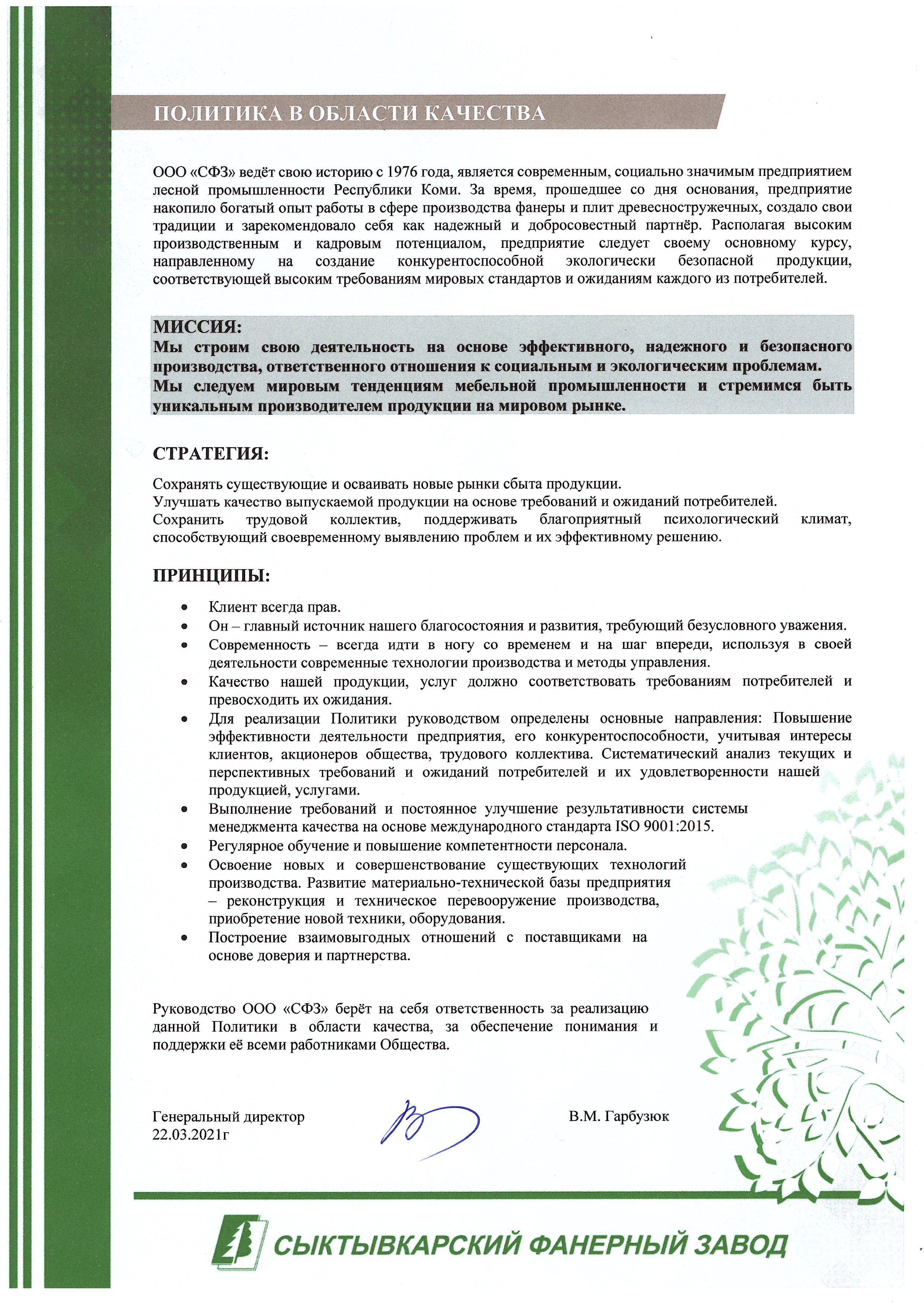 ПОЛИТИКА В ОБЛАСТИ КАЧЕСТВА

ООО «СФЗ» ведёт свою историю с 1976 года, является современным, социально значимым предприятием лесной промышленности Республики Коми. За время, прошедшее со дня основания, предприятие накопило богатый опыт работы в сфере производства фанеры и плит древесностружечных, создало свои традиции и зарекомендовало себя как надежный и добросовестный партнёр. Располагая высоким производственным и кадровым потенциалом, предприятие следует своему основному курсу, направленному на создание конкурентоспособной экологически безопасной продукции, соответствующей высоким требованиям мировых стандартов и ожиданиям каждого из потребителей.

МИССИЯ:
Мы строим свою деятельность на основе эффективного, надежного и безопасного производства, ответственного отношения к социальным и экологическим проблемам.
Мы следуем мировым тенденциям мебельной промышленности и стремимся быть уникальным производителем продукции на мировом рынке.

СТРАТЕГИЯ:

Сохранять существующие и осваивать новые рынки сбыта продукции.
Улучшать качество выпускаемой продукции на основе требований и ожиданий потребителей.
Сохранить трудовой коллектив, поддерживать благоприятный психологический климат, способствующий своевременному выявлению проблем и их эффективному решению.

ПРИНЦИПЫ:

• Клиент всегда прав.
• Он – главный источник нашего благосостояния и развития, требующий безусловного уважения.
• Современность – всегда идти в ногу со временем и на шаг впереди, используя в своей деятельности современные технологии производства и методы управления.
• Качество нашей продукции, услуг должно соответствовать требованиям потребителей и превосходить их ожидания.
• Для реализации Политики руководством определены основные направления: Повышение эффективности деятельности предприятия, его конкурентоспособности, учитывая интересы клиентов, акционеров общества, трудового коллектива. Систематический анализ текущих и перспективных требований и ожиданий потребителей и их удовлетворенности нашей продукцией, услугами.
• Выполнение требований и постоянное улучшение результативности системы менеджмента качества на основе международного стандарта ISO 9001:2015.
• Регулярное обучение и повышение компетентности персонала.
• Освоение новых и совершенствование существующих технологий производства. Развитие материально-технической базы предприятия – реконструкция и техническое перевооружение производства, приобретение новой техники, оборудования.
• Построение взаимовыгодных отношений с поставщиками на основе доверия и партнерства.

Руководство ООО «СФЗ» берёт на себя ответственность за реализацию данной Политики в области качества, за обеспечение понимания и поддержки её всеми работниками Общества.

Генеральный директор
22.03.2021г

В.М. Гарбузюк

СЫКТЫВКАРСКИЙ ФАНЕРНЫЙ ЗАВОД